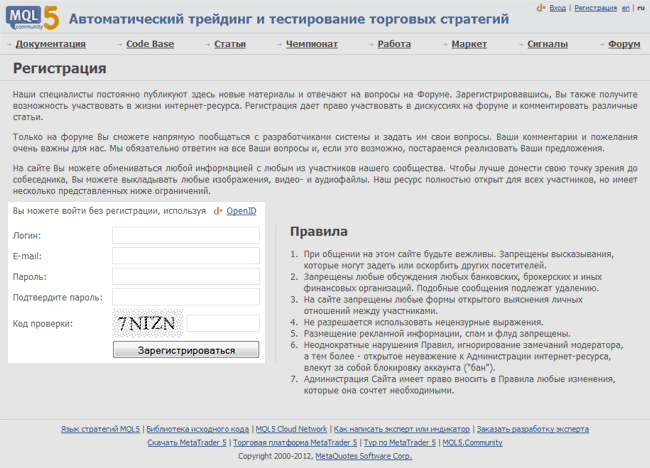 MQL5 community

Автоматический трейдинг и тестирование торговых стратегий

Вход | Регистрация en | ru

Документация Code Base Статьи Чемпионат Работа Маркет Сигналы Форум

Регистрация

Наши специалисты постоянно публикуют здесь новые материалы и отвечают на вопросы на Форуме. Зарегистрировавшись, Вы также получите возможность участвовать в жизни интернет-ресурса. Регистрация дает право участвовать в дискуссиях на форуме и комментировать различные статьи.

Только на форуме Вы сможете напрямую пообщаться с разработчиками системы и задать им свои вопросы. Ваши комментарии и пожелания очень важны для нас. Мы обязательно ответим на все Ваши вопросы и, если это возможно, постараемся реализовать Ваши предложения.

На сайте Вы можете обмениваться любой информацией с любым из участников нашего сообщества. Чтобы лучше донести свою точку зрения до собеседника, Вы можете выкладывать любые изображения, видео- и аудиофайлы. Наш ресурс полностью открыт для всех участников, но имеет несколько представленных ниже ограничений.

Вы можете войти без регистрации, используя OpenID

Логин:

E-mail:

Пароль:

Подтвердите пароль:

Код проверки: 7NIZN

Зарегистрироваться

Правила

1. При общении на этом сайте будьте вежливы. Запрещены высказывания, которые могут задеть или оскорбить других посетителей.
2. Запрещены любые обсуждения любых банковских, брокерских и иных финансовых организаций. Подобные сообщения подлежат удалению.
3. На сайте запрещены любые формы открытого выяснения личных отношений между участниками.
4. Не разрешается использовать нецензурные выражения.
5. Размещение рекламной информации, спам и флуд запрещены.
6. Неоднократные нарушения Правил, игнорирование замечаний модератора, а тем более - открытое неуважение к Администрации интернет-ресурса, влекут за собой блокировку аккаунта ("бан").
7. Администрация Сайта имеет право вносить в Правила любые изменения, которые она сочтет необходимыми.

Язык стратегий MQL5 | Библиотека исходного кода | MQL5 Cloud Network | Как написать эксперт или индикатор | Заказать разработку эксперта
Скачать MetaTrader 5 | Торговая платформа MetaTrader 5 | Тур по MetaTrader 5 | MQL5.Community
Copyright 2000-2012, MetaQuotes Software Corp.